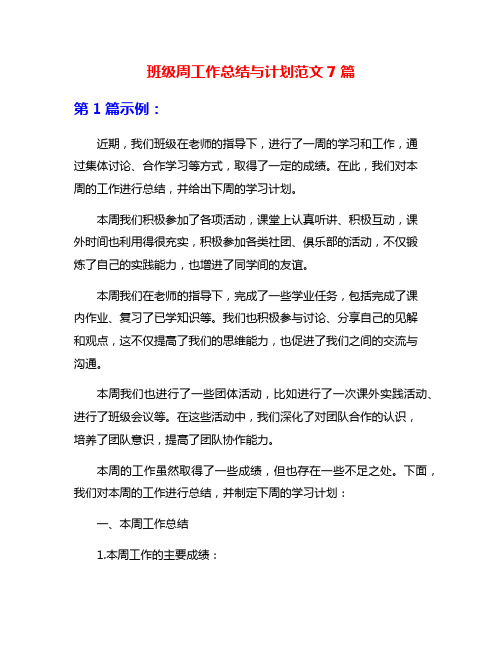 班级周工作总结与计划范文 7 篇

第 1 篇示例：

近期，我们班级在老师的指导下，进行了一周的学习和工作，通过集体讨论、合作学习等方式，取得了一定的成绩。在此，我们对本周的工作进行总结，并给出下周的学习计划。

本周我们积极参加了各项活动，课堂上认真听讲、积极互动，课外时间也利用得很充实，积极参加各类社团、俱乐部的活动，不仅锻炼了自己的实践能力，也增进了同学间的友谊。

本周我们在老师的指导下，完成了一些学业任务，包括完成了课内作业、复习了已学知识等。我们也积极参与讨论、分享自己的见解和观点，这不仅提高了我们的思维能力，也促进了我们之间的交流与沟通。

本周我们也进行了一些团体活动，比如进行了一次课外实践活动、进行了班级会议等。在这些活动中，我们深化了对团队合作的认识，培养了团队意识，提高了团队协作能力。

本周的工作虽然取得了一些成绩，但也存在一些不足之处。下面，我们对本周的工作进行总结，并制定下周的学习计划：

一、本周工作总结

1.本周工作的主要成绩：